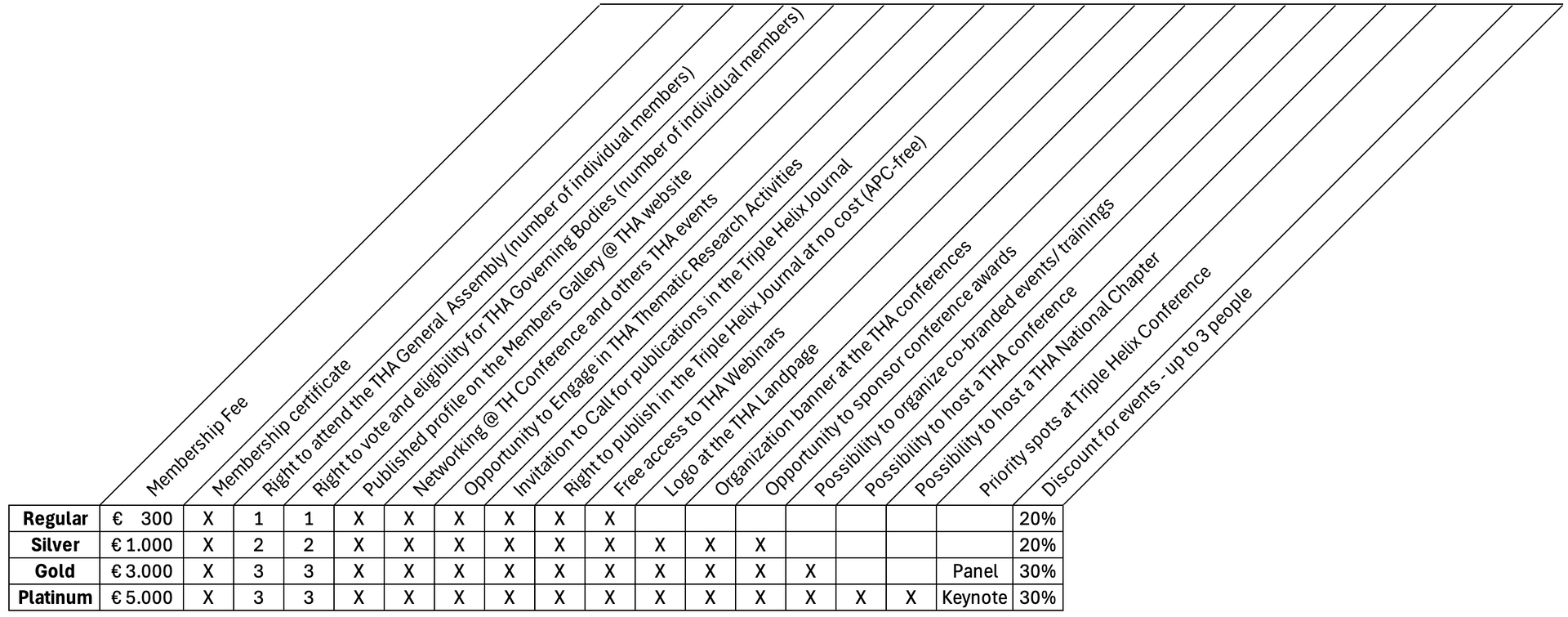 | | Membership Fee | Membership certificate | Right to attend the THA General Assembly (number of individual members) | Right to vote and eligibility for THA Governing Bodies (number of individual members) | Published profile on the Members Gallery @ THA website | Networking @ TH Conference and others THA events | Opportunity to Engage in THA Thematic Research Activities | Invitation to Call for publications in the Triple Helix Journal | Right to publish in the Triple Helix Journal at no cost (APC-free) | Free access to THA Webinars | Logo at the THA Landpage | Organization banner at the THA conferences | Opportunity to sponsor conference awards | Possibility to organize co-branded events/ trainings | Possibility to host a THA conference | Possibility to host a THA National Chapter | Priority spots at Triple Helix Conference | Discount for events - up to 3 people |
|---|---|---|---|---|---|---|---|---|---|---|---|---|---|---|---|---|---|---|
| **Regular** | € 300 | X | 1 | 1 | X | X | X | X | X | X | | | | | | | | 20% |
| **Silver** | € 1.000 | X | 2 | 2 | X | X | X | X | X | X | X | X | X | | | | | 20% |
| **Gold** | € 3.000 | X | 3 | 3 | X | X | X | X | X | X | X | X | X | X | | | Panel | 30% |
| **Platinum** | € 5.000 | X | 3 | 3 | X | X | X | X | X | X | X | X | X | X | X | X | Keynote | 30% |